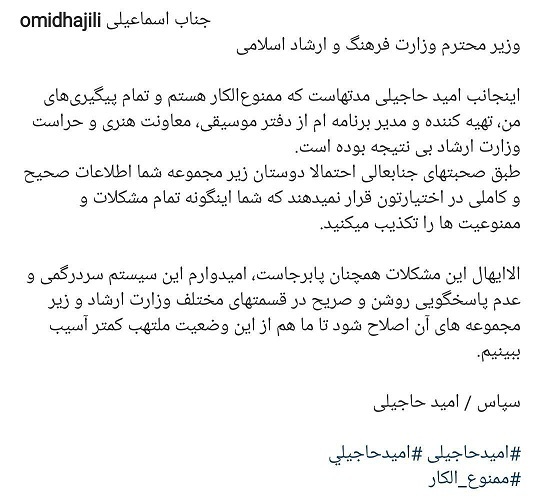 omidhajili جناب اسماعیلی
وزیر محترم وزارت فرهنگ و ارشاد اسلامی

اینجانب امید حاجیلی مدتهاست که ممنوع‌الکار هستم و تمام پیگیری‌های من، تهیه کننده و مدیر برنامه ام از دفتر موسیقی، معاونت هنری و حراست وزارت ارشاد بی نتیجه بوده است.
طبق صحبتهای جنابعالی احتمالا دوستان زیر مجموعه شما اطلاعات صحیح و کاملی در اختیارتون قرار نمیدهند که شما اینگونه تمام مشکلات و ممنوعیت ها را تکذیب میکنید.

الایهال این مشکلات همچنان پابرجاست، امیدوارم این سیستم سردرگمی و عدم پاسخگویی روشن و صریح در قسمتهای مختلف وزارت ارشاد و زیر مجموعه های آن اصلاح شود تا ما هم از این وضعیت ملتهب کمتر آسیب ببینیم.

سپاس / امید حاجیلی

#امیدحاجیلی #امیدحاجيلي
#ممنوع_الکار